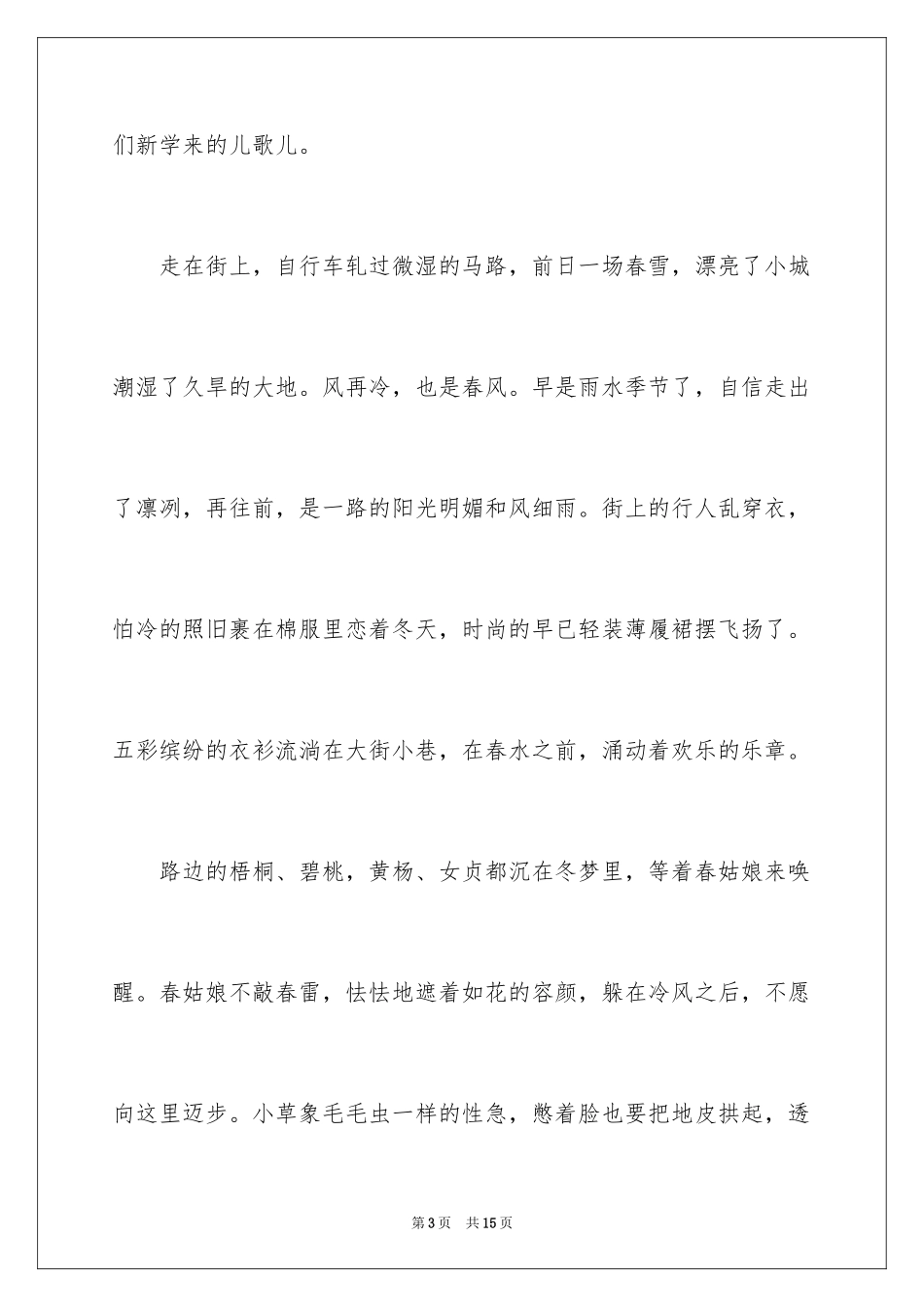 们新学来的儿歌儿。

走在街上，自行车轧过微湿的马路，前日一场春雪，漂亮了小城潮湿了久旱的大地。风再冷，也是春风。早是雨水季节了，自信走出了凛冽，再往前，是一路的阳光明媚和风细雨。街上的行人乱穿衣，怕冷的照旧裹在棉服里恋着冬天，时尚的早已轻装薄履裙摆飞扬了。五彩缤纷的衣衫流淌在大街小巷，在春水之前，涌动着欢乐的乐章。

路边的梧桐、碧桃，黄杨、女贞都沉在冬梦里，等着春姑娘来唤醒。春姑娘不敲春雷，怯怯地遮着如花的容颜，躲在冷风之后，不愿向这里迈步。小草象毛毛虫一样的性急，憋着脸也要把地皮拱起，透

第3页 共15页